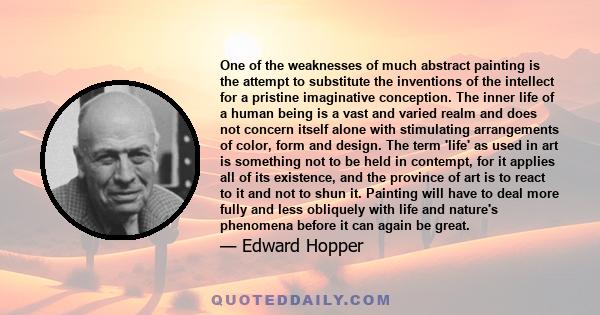 One of the weaknesses of much abstract painting is the attempt to substitute the inventions of the intellect for a pristine imaginative conception. The inner life of a human being is a vast and varied realm and does not concern itself alone with stimulating arrangements of color, form and design. The term 'life' as used in art is something not to be held in contempt, for it applies all of its existence, and the province of art is to react to it and not to shun it. Painting will have to deal more fully and less obliquely with life and nature's phenomena before it can again be great.

— Edward Hopper

QUOTEDDAILY.COM